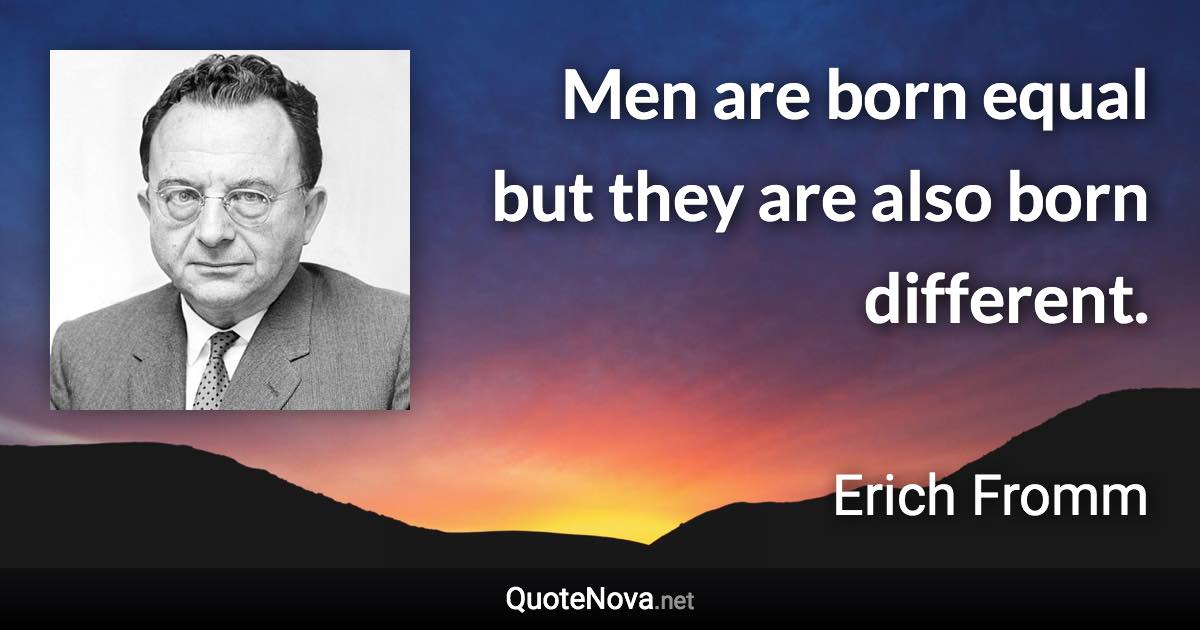 Men are born equal but they are also born different.

Erich Fromm

QuoteNova.net